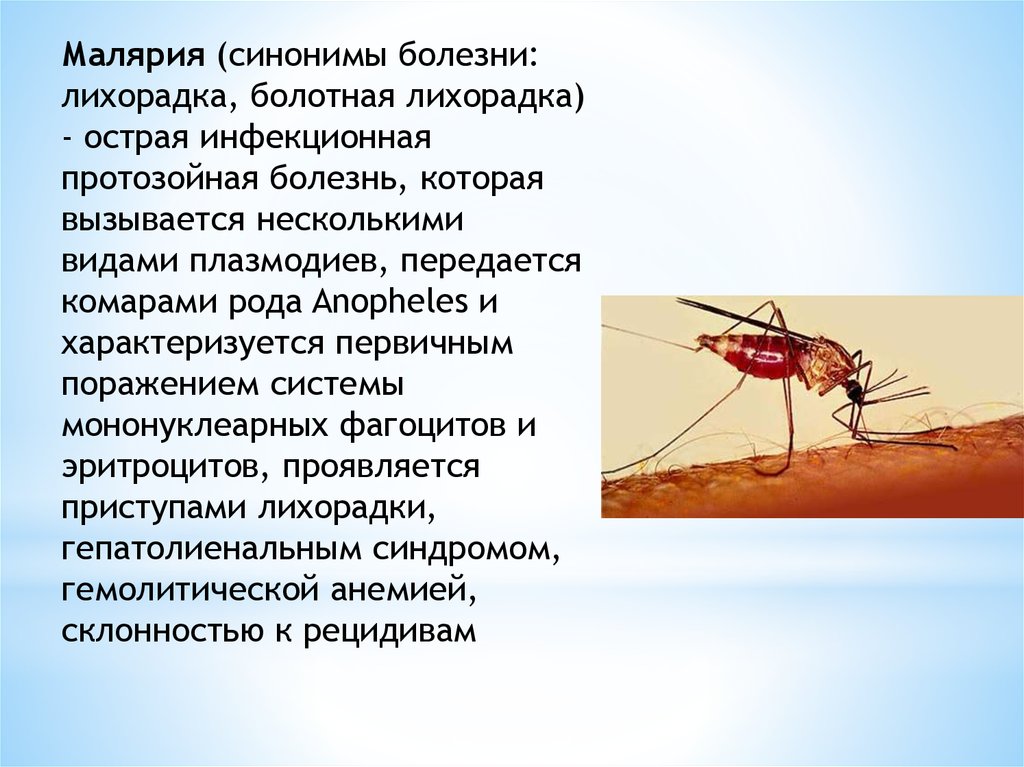 Малярия (синонимы болезни: лихорадка, болотная лихорадка) - острая инфекционная протозойная болезнь, которая вызывается несколькими видами плазмодиев, передается комарами рода Anopheles и характеризуется первичным поражением системы мононуклеарных фагоцитов и эритроцитов, проявляется приступами лихорадки, гепатолиенальным синдромом, гемолитической анемией, склонностью к рецидивам